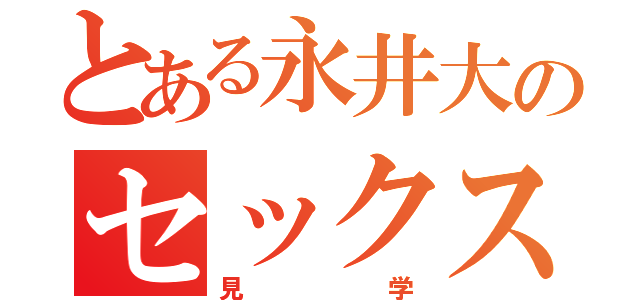 とある永井大の
セックス
見学